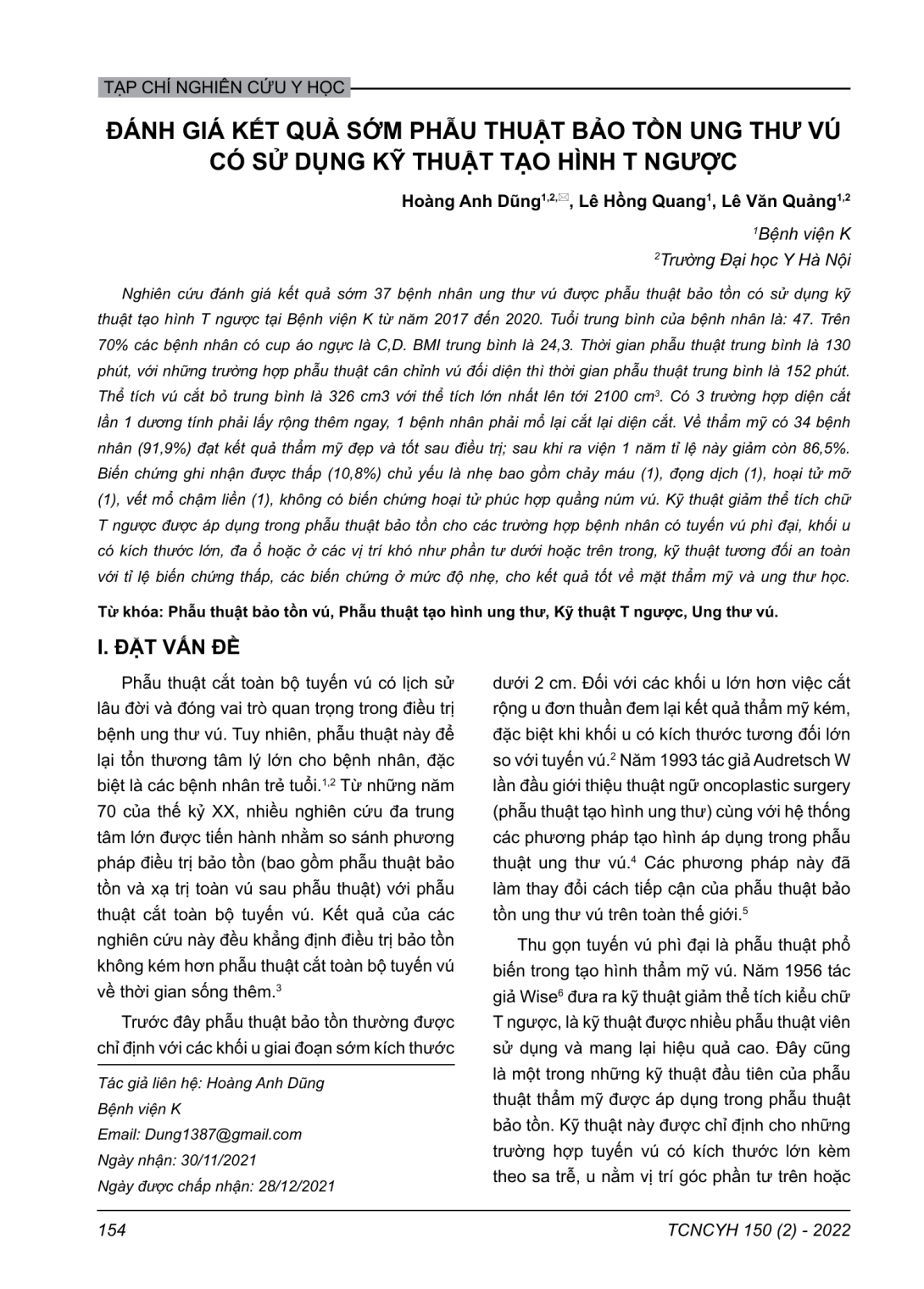 TẠP CHÍ NGHIÊN CỨU Y HỌC

ĐÁNH GIÁ KẾT QUẢ SỚM PHẪU THUẬT BẢO TỒN UNG THƯ VÚ CÓ SỬ DỤNG KỸ THUẬT TẠO HÌNH T NGƯỢC

Hoàng Anh Dũng$^{1,2,✉}$, Lê Hồng Quang$^{1}$, Lê Văn Quảng$^{1,2}$

$^{1}$Bệnh viện K

$^{2}$Trường Đại học Y Hà Nội

Nghiên cứu đánh giá kết quả sớm 37 bệnh nhân ung thư vú được phẫu thuật bảo tồn có sử dụng kỹ thuật tạo hình T ngược tại Bệnh viện K từ năm 2017 đến 2020. Tuổi trung bình của bệnh nhân là: 47. Trên 70% các bệnh nhân có cup áo ngực là C,D. BMI trung bình là 24,3. Thời gian phẫu thuật trung bình là 130 phút, với những trường hợp phẫu thuật cân chỉnh vú đối diện thì thời gian phẫu thuật trung bình là 152 phút. Thể tích vú cắt bỏ trung bình là 326 cm3 với thể tích lớn nhất lên tới 2100 cm$^{3}$. Có 3 trường hợp diện cắt lần 1 dương tính phải lấy rộng thêm ngay, 1 bệnh nhân phải mổ lại cắt lại diện cắt. Về thẩm mỹ có 34 bệnh nhân (91,9%) đạt kết quả thẩm mỹ đẹp và tốt sau điều trị; sau khi ra viện 1 năm tỉ lệ này giảm còn 86,5%. Biến chứng ghi nhận được thấp (10,8%) chủ yếu là nhẹ bao gồm chảy máu (1), đọng dịch (1), hoại tử mỡ (1), vết mổ chậm liền (1), không có biến chứng hoại tử phúc hợp quầng núm vú. Kỹ thuật giảm thể tích chữ T ngược được áp dụng trong phẫu thuật bảo tồn cho các trường hợp bệnh nhân có tuyến vú phì đại, khối u có kích thước lớn, đa ổ hoặc ở các vị trí khó như phần tư dưới hoặc trên trong, kỹ thuật tương đối an toàn với tỉ lệ biến chứng thấp, các biến chứng ở mức độ nhẹ, cho kết quả tốt về mặt thẩm mỹ và ung thư học.

Từ khóa: Phẫu thuật bảo tồn vú, Phẫu thuật tạo hình ung thư, Kỹ thuật T ngược, Ung thư vú.

I. ĐẶT VẤN ĐỀ

Phẫu thuật cắt toàn bộ tuyến vú có lịch sử lâu đời và đóng vai trò quan trọng trong điều trị bệnh ung thư vú. Tuy nhiên, phẫu thuật này để lại tổn thương tâm lý lớn cho bệnh nhân, đặc biệt là các bệnh nhân trẻ tuổi.$^{1,2}$ Từ những năm 70 của thế kỷ XX, nhiều nghiên cứu đa trung tâm lớn được tiến hành nhằm so sánh phương pháp điều trị bảo tồn (bao gồm phẫu thuật bảo tồn và xạ trị toàn vú sau phẫu thuật) với phẫu thuật cắt toàn bộ tuyến vú. Kết quả của các nghiên cứu này đều khẳng định điều trị bảo tồn không kém hơn phẫu thuật cắt toàn bộ tuyến vú về thời gian sống thêm.$^{3}$

Trước đây phẫu thuật bảo tồn thường được chỉ định với các khối u giai đoạn sớm kích thước

Tác giả liên hệ: Hoàng Anh Dũng
Bệnh viện K
Email: Dung1387@gmail.com
Ngày nhận: 30/11/2021
Ngày được chấp nhận: 28/12/2021

dưới 2 cm. Đối với các khối u lớn hơn việc cắt rộng u đơn thuần đem lại kết quả thẩm mỹ kém, đặc biệt khi khối u có kích thước tương đối lớn so với tuyến vú.$^{2}$ Năm 1993 tác giả Audretsch W lần đầu giới thiệu thuật ngữ oncoplastic surgery (phẫu thuật tạo hình ung thư) cùng với hệ thống các phương pháp tạo hình áp dụng trong phẫu thuật ung thư vú.$^{4}$ Các phương pháp này đã làm thay đổi cách tiếp cận của phẫu thuật bảo tồn ung thư vú trên toàn thế giới.$^{5}$

Thu gọn tuyến vú phì đại là phẫu thuật phổ biến trong tạo hình thẩm mỹ vú. Năm 1956 tác giả Wise$^{6}$ đưa ra kỹ thuật giảm thể tích kiểu chữ T ngược, là kỹ thuật được nhiều phẫu thuật viên sử dụng và mang lại hiệu quả cao. Đây cũng là một trong những kỹ thuật đầu tiên của phẫu thuật thẩm mỹ được áp dụng trong phẫu thuật bảo tồn. Kỹ thuật này được chỉ định cho những trường hợp tuyến vú có kích thước lớn kèm theo sa trễ, u nằm vị trí góc phần tư trên hoặc

154

TCNCYH 150 (2) - 2022